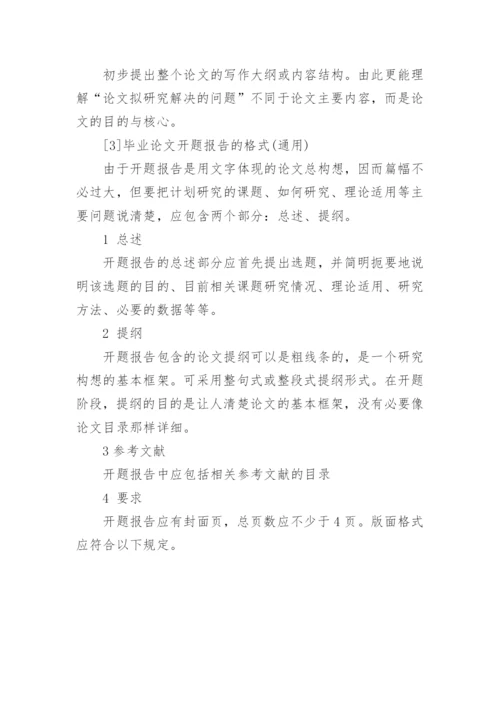 初步提出整个论文的写作大纲或内容结构。由此更能理解“论文拟研究解决的问题”不同于论文主要内容，而是论文的目的与核心。

[3]毕业论文开题报告的格式(通用)

由于开题报告是用文字体现的论文总构想，因而篇幅不必过大，但要把计划研究的课题、如何研究、理论适用等主要问题说清楚，应包含两个部分：总述、提纲。

1 总述

开题报告的总述部分应首先提出选题，并简明扼要地说明该选题的目的、目前相关课题研究情况、理论适用、研究方法、必要的数据等等。

2 提纲

开题报告包含的论文提纲可以是粗线条的，是一个研究构想的基本框架。可采用整句式或整段式提纲形式。在开题阶段，提纲的目的是让人清楚论文的基本框架，没有必要像论文目录那样详细。

3 参考文献

开题报告中应包括相关参考文献的目录

4 要求

开题报告应有封面页，总页数应不少于 4 页。版面格式应符合以下规定。